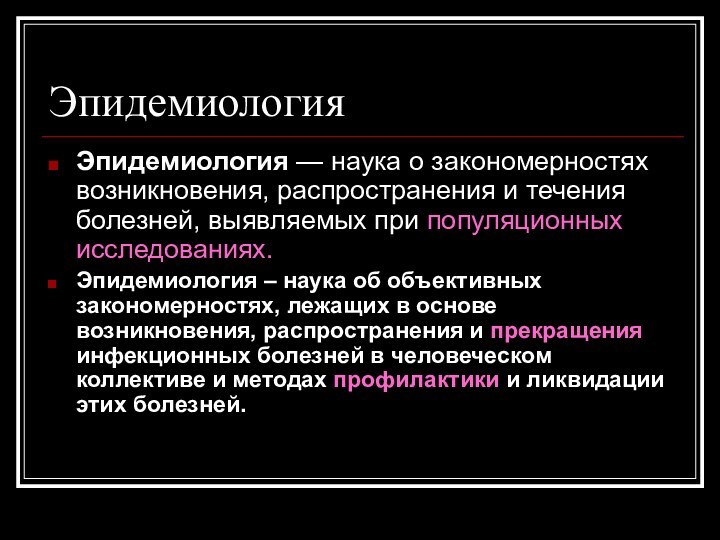 Эпидемиология

Эпидемиология — наука о закономерностях возникновения, распространения и течения болезней, выявляемых при популяционных исследованиях.

Эпидемиология – наука об объективных закономерностях, лежащих в основе возникновения, распространения и прекращения инфекционных болезней в человеческом коллективе и методах профилактики и ликвидации этих болезней.